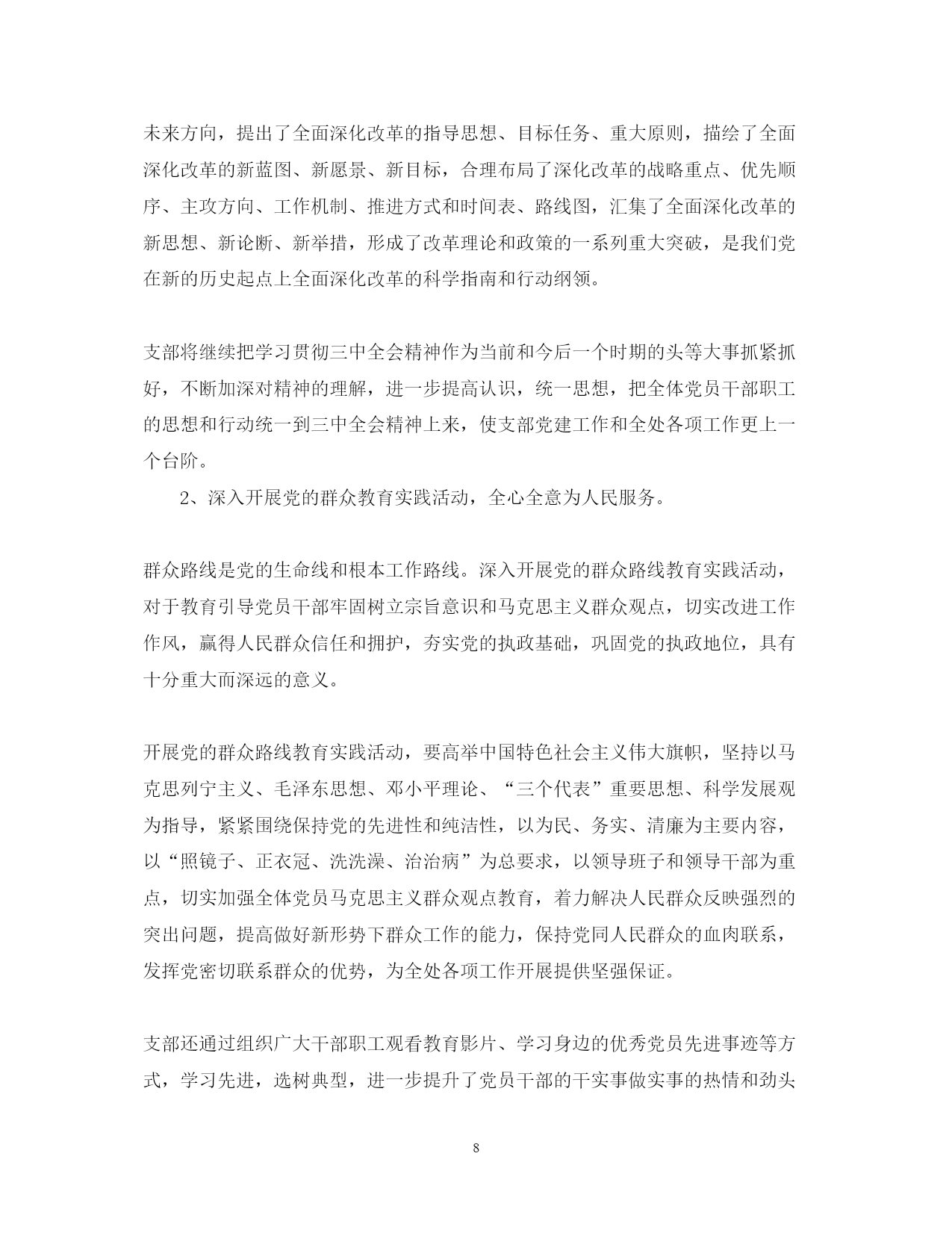 未来方向，提出了全面深化改革的指导思想、目标任务、重大原则，描绘了全面深化改革的新蓝图、新愿景、新目标，合理布局了深化改革的战略重点、优先顺序、主攻方向、工作机制、推进方式和时间表、路线图，汇集了全面深化改革的新思想、新论断、新举措，形成了改革理论和政策的一系列重大突破，是我们党在新的历史起点上全面深化改革的科学指南和行动纲领。

支部将继续把学习贯彻三中全会精神作为当前和今后一个时期的头等大事抓紧抓好，不断加深对精神的理解，进一步提高认识，统一思想，把全体党员干部职工的思想和行动统一到三中全会精神上来，使支部党建工作和全处各项工作更上一个台阶。

2、深入开展党的群众教育实践活动，全心全意为人民服务。

群众路线是党的生命线和根本工作路线。深入开展党的群众路线教育实践活动，对于教育引导党员干部牢固树立宗旨意识和马克思主义群众观点，切实改进工作作风，赢得人民群众信任和拥护，夯实党的执政基础，巩固党的执政地位，具有十分重大而深远的意义。

开展党的群众路线教育实践活动，要高举中国特色社会主义伟大旗帜，坚持以马克思列宁主义、毛泽东思想、邓小平理论、“三个代表”重要思想、科学发展观为指导，紧紧围绕保持党的先进性和纯洁性，以为民、务实、清廉为主要内容，以“照镜子、正衣冠、洗洗澡、治治病”为总要求，以领导班子和领导干部为重点，切实加强全体党员马克思主义群众观点教育，着力解决人民群众反映强烈的突出问题，提高做好新形势下群众工作的能力，保持党同人民群众的血肉联系，发挥党密切联系群众的优势，为全处各项工作开展提供坚强保证。

支部还通过组织广大干部职工观看教育影片、学习身边的优秀党员先进事迹等方式，学习先进，选树典型，进一步提升了党员干部的干实事做实事的热情和劲头

8